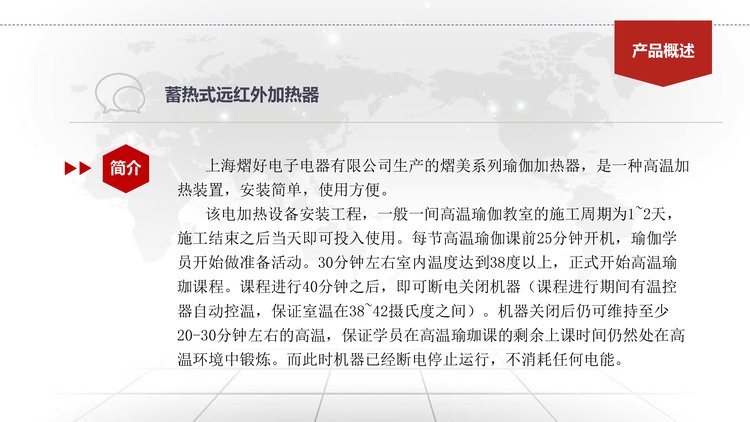 产品概述

蓄热式远红外加热器

简介

上海熠好电子电器有限公司生产的熠美系列瑜伽加热器，是一种高温加热装置，安装简单，使用方便。

该电加热设备安装工程，一般一间高温瑜伽教室的施工周期为1~2天，施工结束之后当天即可投入使用。每节高温瑜伽课前25分钟开机，瑜伽学员开始做准备活动。30分钟左右室内温度达到38度以上，正式开始高温瑜珈课程。课程进行40分钟之后，即可断电关闭机器（课程进行期间有温控器自动控温，保证室温在38~42摄氏度之间）。机器关闭后仍可维持至少20-30分钟左右的高温，保证学员在高温瑜珈课的剩余上课时间仍然处在高温环境中锻炼。而此时机器已经断电停止运行，不消耗任何电能。